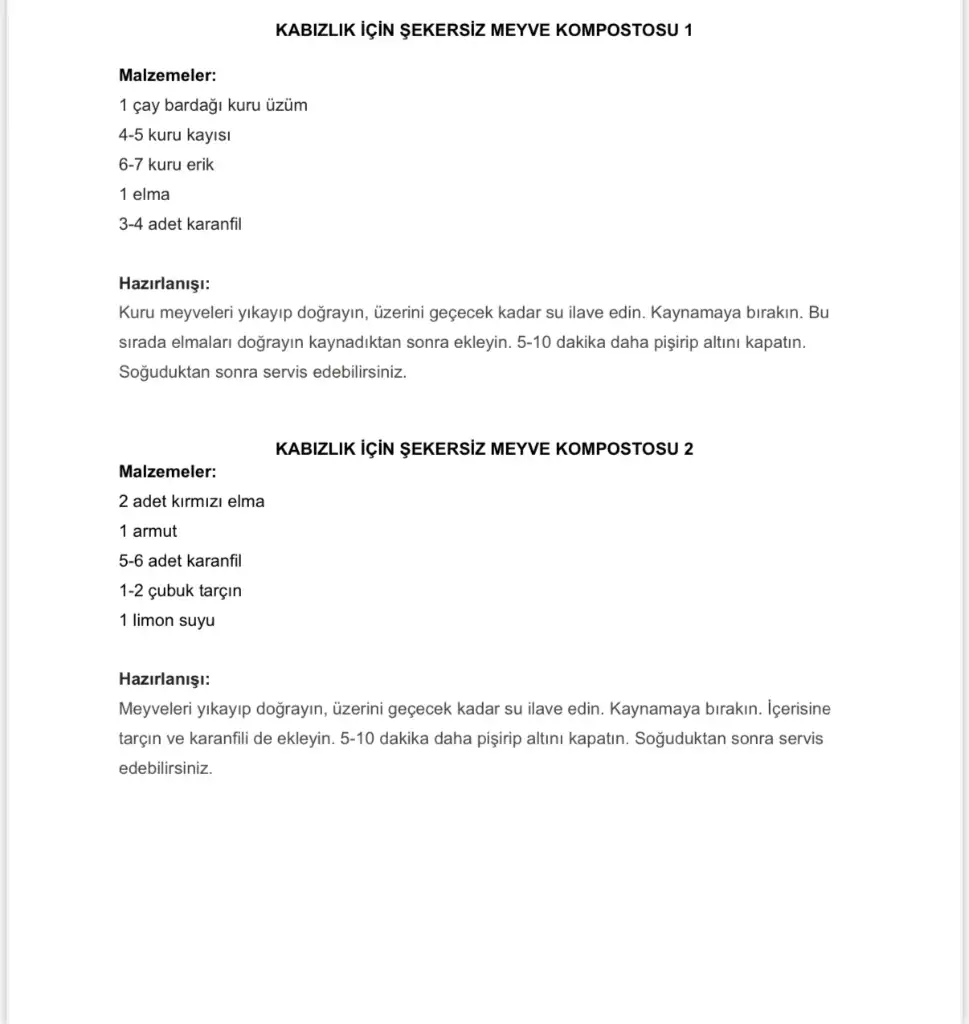 KABIZLIK İÇİN ŞEKERSİZ MEYVE KOMPOSTOSU 1

Malzemeler:
1 çay bardağı kuru üzüm
4-5 kuru kayısı
6-7 kuru erik
1 elma
3-4 adet karanfil

Hazırlanışı:
Kuru meyveleri yıkayıp doğrayın, üzerini geçecek kadar su ilave edin. Kaynamaya bırakın. Bu sırada elmaları doğrayın kaynadıktan sonra ekleyin. 5-10 dakika daha pişirip altını kapatın. Soğuduktan sonra servis edebilirsiniz.

KABIZLIK İÇİN ŞEKERSİZ MEYVE KOMPOSTOSU 2

Malzemeler:
2 adet kırmızı elma
1 armut
5-6 adet karanfil
1-2 çubuk tarçın
1 limon suyu

Hazırlanışı:
Meyveleri yıkayıp doğrayın, üzerini geçecek kadar su ilave edin. Kaynamaya bırakın. İçerisine tarçın ve karanfili de ekleyin. 5-10 dakika daha pişirip altını kapatın. Soğuduktan sonra servis edebilirsiniz.